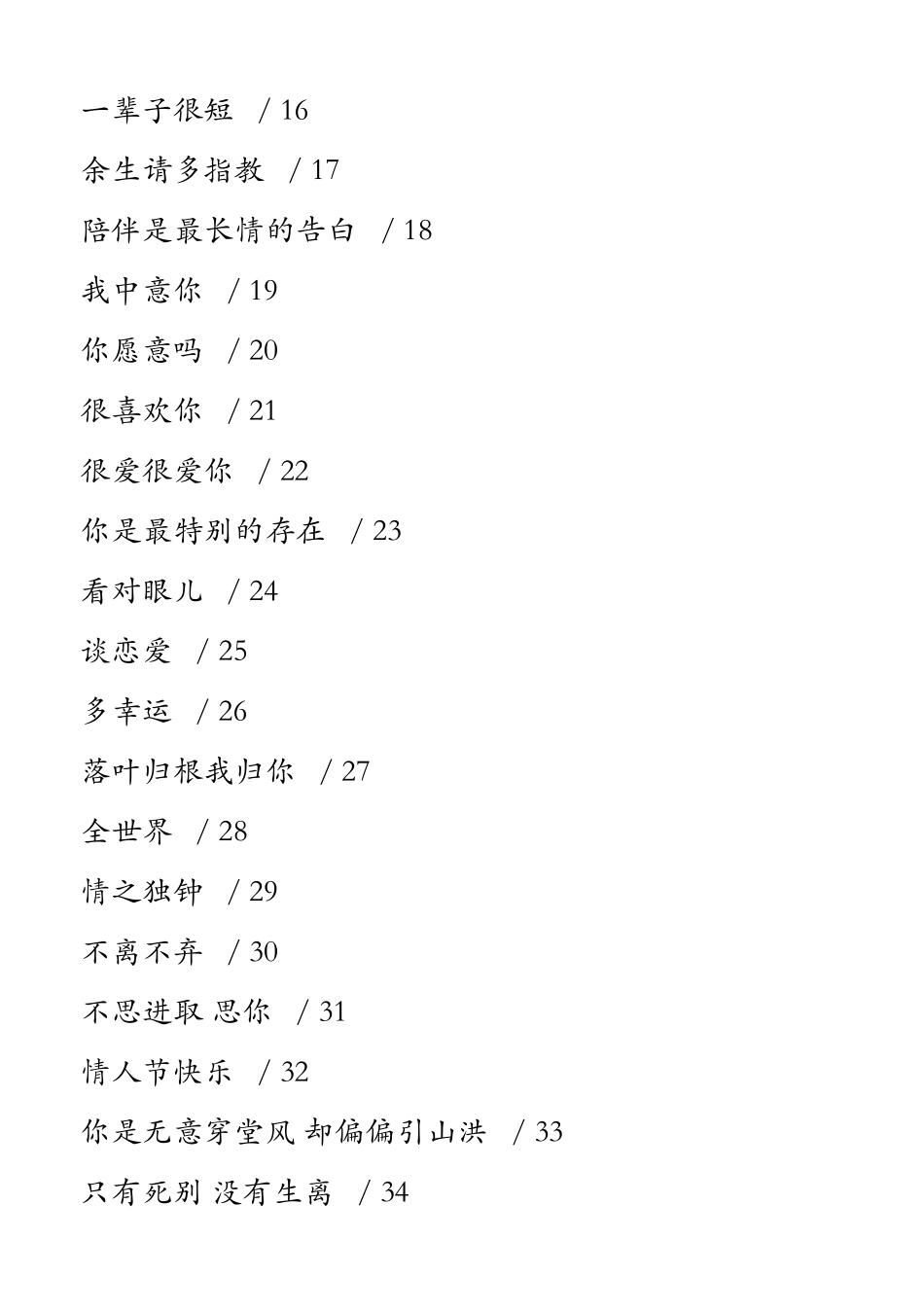 一辈子很短 / 16

余生请多指教 / 17

陪伴是最长情的告白 / 18

我中意你 / 19

你愿意吗 / 20

很喜欢你 / 21

很爱很爱你 / 22

你是最特别的存在 / 23

看对眼儿 / 24

谈恋爱 / 25

多幸运 / 26

落叶归根我归你 / 27

全世界 / 28

情之独钟 / 29

不离不弃 / 30

不思进取 思你 / 31

情人节快乐 / 32

你是无意穿堂风 却偏偏引山洪 / 33

只有死别 没有生离 / 34